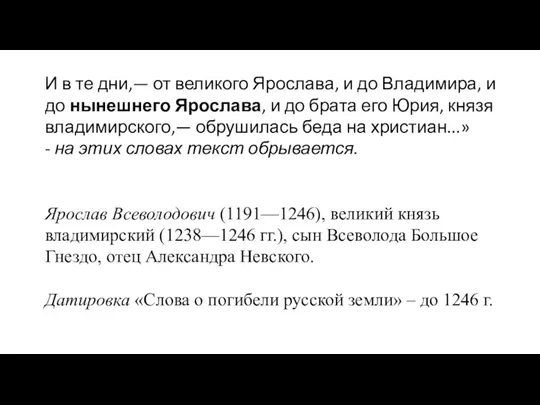 И в те дни,— от великого Ярослава, и до Владимира, и до нынешнего Ярослава, и до брата его Юрия, князя владимирского,— обрушилась беда на христиан...»
- на этих словах текст обрывается.

Ярослав Всеволодович (1191—1246), великий князь владимирский (1238—1246 гг.), сын Всеволода Большое Гнездо, отец Александра Невского.

Датировка «Слова о погибели русской земли» – до 1246 г.